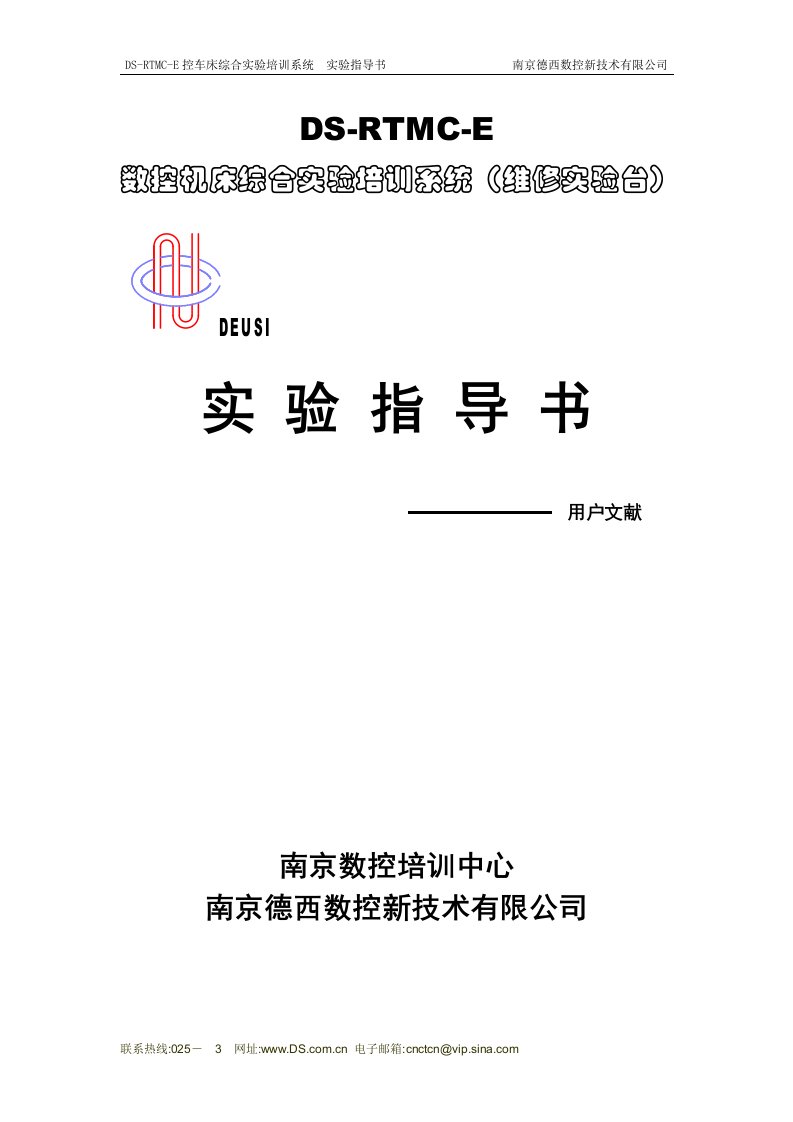 DS-RTMC-E 控车床综合实验培训系统 实验指导书 南京德西数控新技术有限公司

DS-RTMC-E

数控机床综合实验培训系统（维修实验台）

DEUSI

实 验 指 导 书

用户文献

南京数控培训中心
南京德西数控新技术有限公司

联系热线:025－ 3 网址:www.DS.com.cn 电子邮箱:cnctcn@vip.sina.com